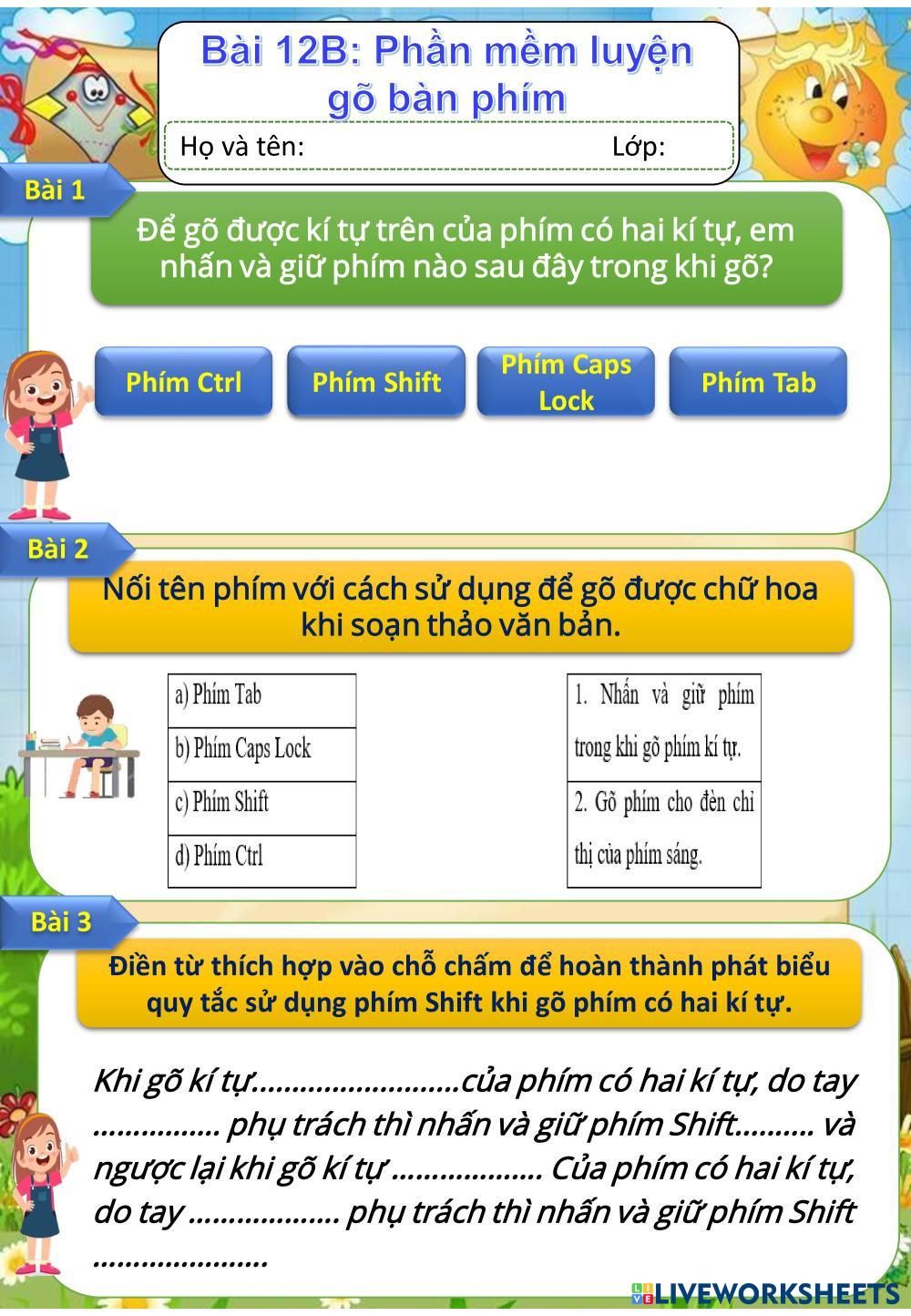 Bài 12B: Phần mềm luyện gõ bàn phím

Họ và tên: Lớp:

Bài 1

Để gõ được kí tự trên của phím có hai kí tự, em nhấn và giữ phím nào sau đây trong khi gõ?

Phím Ctrl

Phím Shift

Phím Caps Lock

Phím Tab

Bài 2

Nối tên phím với cách sử dụng để gõ được chữ hoa khi soạn thảo văn bản.

| a) Phím Tab |
|---|
| b) Phím Caps Lock |
| c) Phím Shift |
| d) Phím Ctrl |

| 1. Nhấn và giữ phím trong khi gõ phím kí tự. |
|---|
| 2. Gõ phím cho đèn chỉ thị của phím sáng. |

Bài 3

Điền từ thích hợp vào chỗ chấm để hoàn thành phát biểu quy tắc sử dụng phím Shift khi gõ phím có hai kí tự.

Khi gõ kí tự.........................của phím có hai kí tự, do tay ............... phụ trách thì nhấn và giữ phím Shift.......... và ngược lại khi gõ kí tự .................. Của phím có hai kí tự, do tay .................. phụ trách thì nhấn và giữ phím Shift .....................

LIVEWORKSHEETS